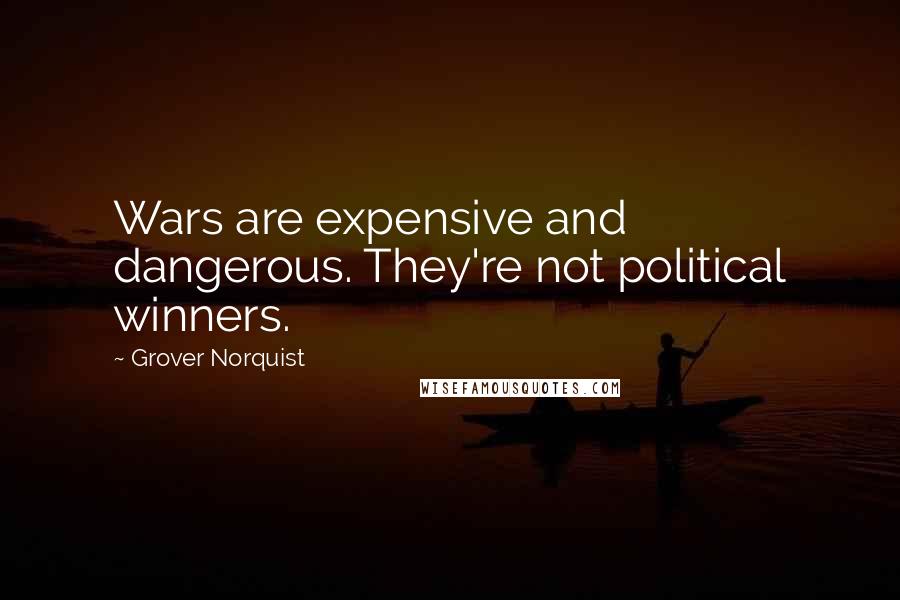 Wars are expensive and dangerous. They're not political winners.

~ Grover Norquist

WISEFAMOUSQUOTES.COM